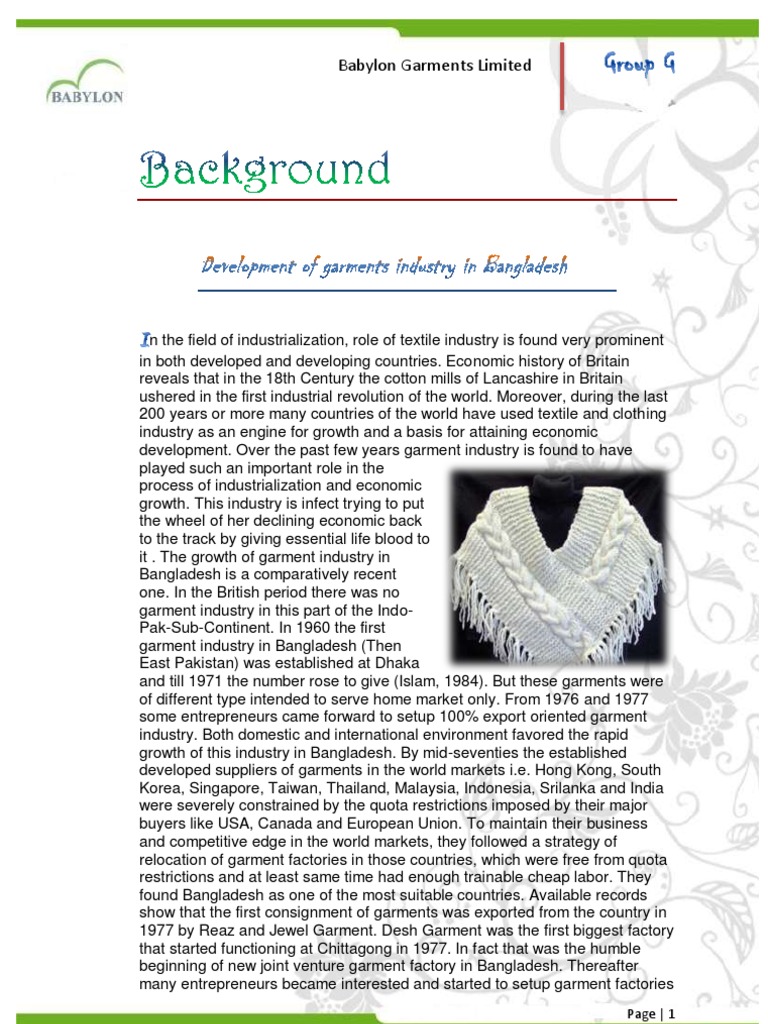 BABYLON

Babylon Garments Limited

Group G

Background

Development of garments industry in Bangladesh

In the field of industrialization, role of textile industry is found very prominent in both developed and developing countries. Economic history of Britain reveals that in the 18th Century the cotton mills of Lancashire in Britain ushered in the first industrial revolution of the world. Moreover, during the last 200 years or more many countries of the world have used textile and clothing industry as an engine for growth and a basis for attaining economic development. Over the past few years garment industry is found to have played such an important role in the process of industrialization and economic growth. This industry is infect trying to put the wheel of her declining economic back to the track by giving essential life blood to it . The growth of garment industry in Bangladesh is a comparatively recent one. In the British period there was no garment industry in this part of the Indo-Pak-Sub-Continent. In 1960 the first garment industry in Bangladesh (Then East Pakistan) was established at Dhaka and till 1971 the number rose to give (Islam, 1984). But these garments were of different type intended to serve home market only. From 1976 and 1977 some entrepreneurs came forward to setup 100% export oriented garment industry. Both domestic and international environment favored the rapid growth of this industry in Bangladesh. By mid-seventies the established developed suppliers of garments in the world markets i.e. Hong Kong, South Korea, Singapore, Taiwan, Thailand, Malaysia, Indonesia, Srilanka and India were severely constrained by the quota restrictions imposed by their major buyers like USA, Canada and European Union. To maintain their business and competitive edge in the world markets, they followed a strategy of relocation of garment factories in those countries, which were free from quota restrictions and at least same time had enough trainable cheap labor. They found Bangladesh as one of the most suitable countries. Available records show that the first consignment of garments was exported from the country in 1977 by Reaz and Jewel Garment. Desh Garment was the first biggest factory that started functioning at Chittagong in 1977. In fact that was the humble beginning of new joint venture garment factory in Bangladesh. Thereafter many entrepreneurs became interested and started to setup garment factories

Page | 1